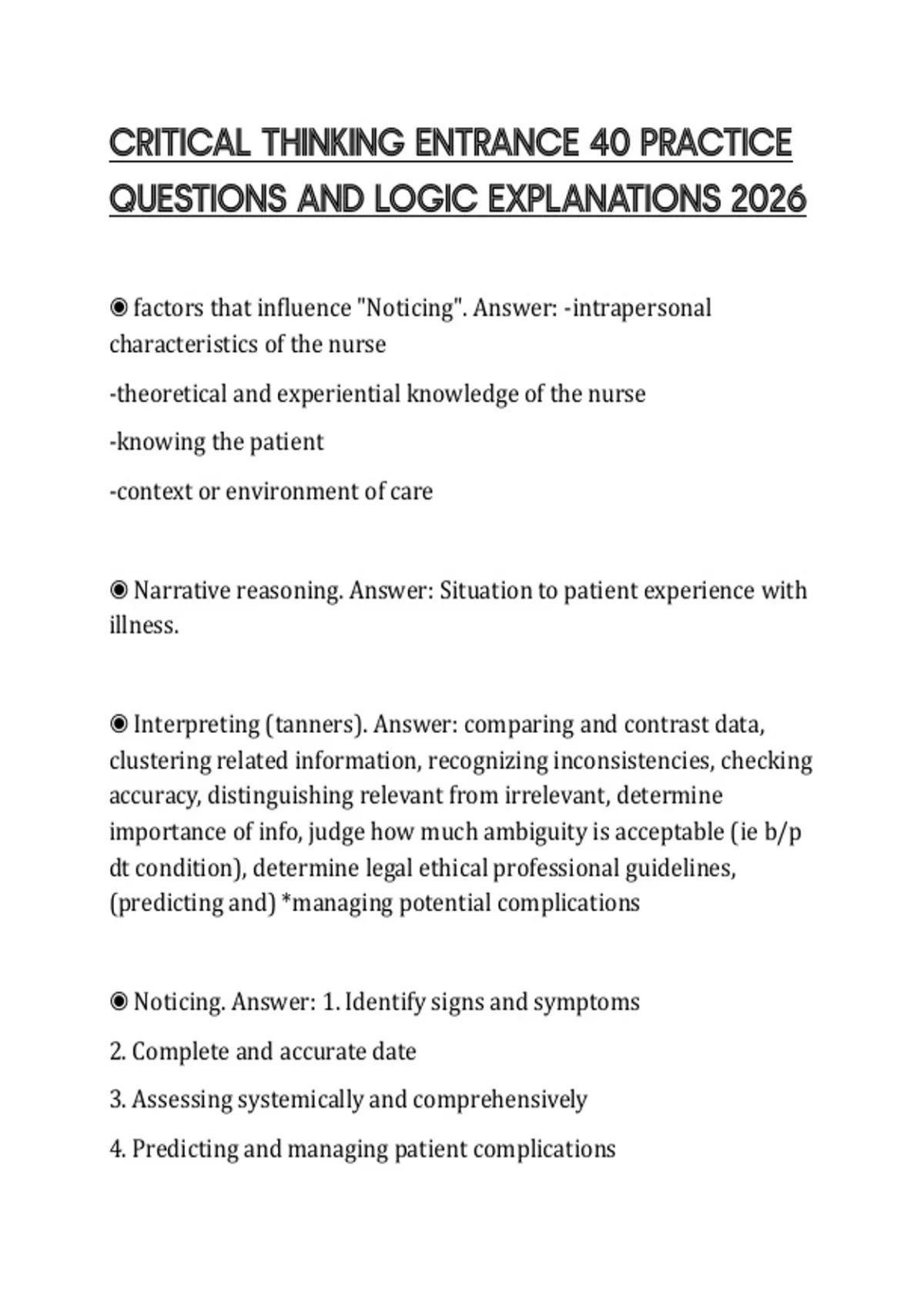 CRITICAL THINKING ENTRANCE 40 PRACTICE QUESTIONS AND LOGIC EXPLANATIONS 2026

◉ factors that influence "Noticing". Answer: -intrapersonal characteristics of the nurse

-theoretical and experiential knowledge of the nurse

-knowing the patient

-context or environment of care

◉ Narrative reasoning. Answer: Situation to patient experience with illness.

◉ Interpreting (tanners). Answer: comparing and contrast data, clustering related information, recognizing inconsistencies, checking accuracy, distinguishing relevant from irrelevant, determine importance of info, judge how much ambiguity is acceptable (ie b/p dt condition), determine legal ethical professional guidelines, (predicting and) *managing potential complications

◉ Noticing. Answer: 1. Identify signs and symptoms

2. Complete and accurate date

3. Assessing systemically and comprehensively

4. Predicting and managing patient complications